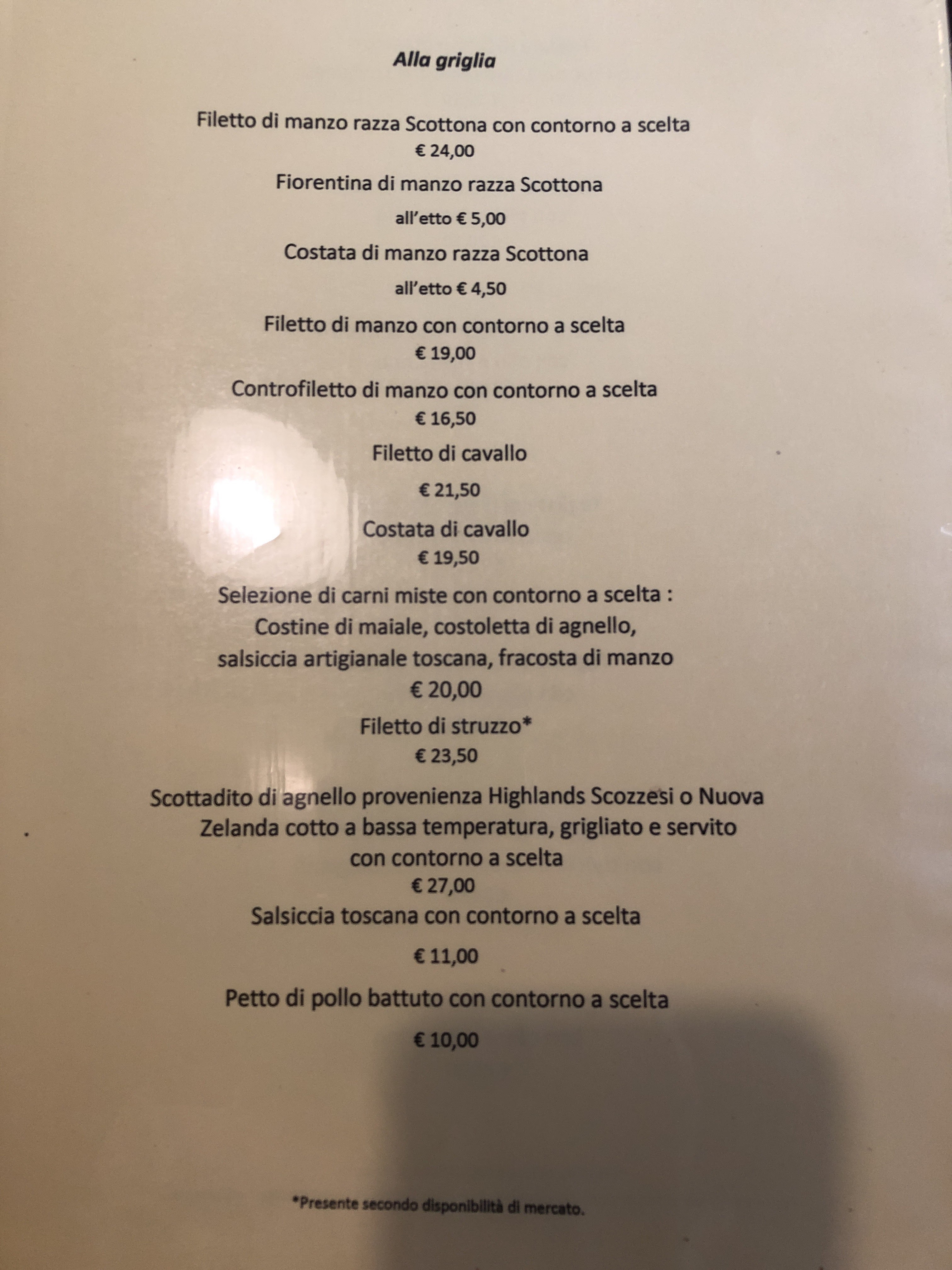 Alla griglia

Filetto di manzo razza Scottona con contorno a scelta
€ 24,00

Fiorentina di manzo razza Scottona
all'etto € 5,00

Costata di manzo razza Scottona
all'etto € 4,50

Filetto di manzo con contorno a scelta
€ 19,00

Controfiletto di manzo con contorno a scelta
€ 16,50

Filetto di cavallo
€ 21,50

Costata di cavallo
€ 19,50

Selezione di carni miste con contorno a scelta :
Costine di maiale, costoletta di agnello,
salsiccia artigianale toscana, fracosta di manzo
€ 20,00

Filetto di struzzo*
€ 23,50

Scottadito di agnello provenienza Highlands Scozzesi o Nuova Zelanda cotto a bassa temperatura, grigliato e servito con contorno a scelta
€ 27,00

Salsiccia toscana con contorno a scelta
€ 11,00

Petto di pollo battuto con contorno a scelta
€ 10,00

*Presente secondo disponibilità di mercato.